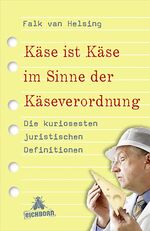 Falk van Helsing

Käse ist Käse im Sinne der Käseverordnung

Die kuriosesten juristischen Definitionen

EICHBORN.